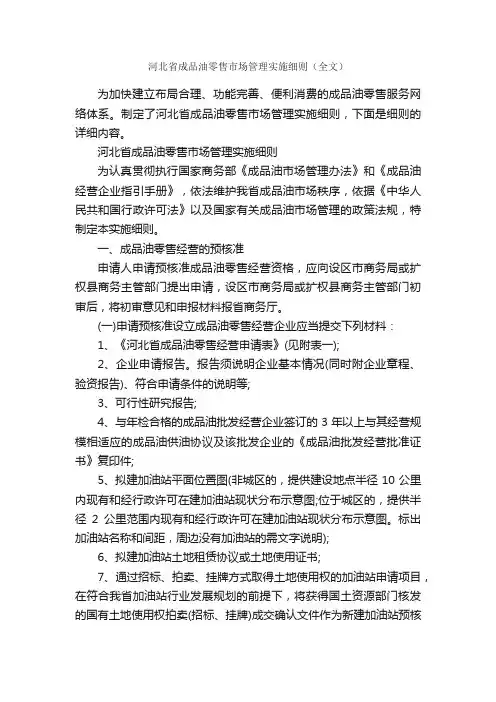 河北省成品油零售市场管理实施细则（全文）

为加快建立布局合理、功能完善、便利消费的成品油零售服务网络体系。制定了河北省成品油零售市场管理实施细则，下面是细则的详细内容。

河北省成品油零售市场管理实施细则

为认真贯彻执行国家商务部《成品油市场管理办法》和《成品油经营企业指引手册》，依法维护我省成品油市场秩序，依据《中华人民共和国行政许可法》以及国家有关成品油市场管理的政策法规，特制定本实施细则。

一、成品油零售经营的预核准

申请人申请预核准成品油零售经营资格，应向设区市商务局或扩权县商务主管部门提出申请，设区市商务局或扩权县商务主管部门初审后，将初审意见和申报材料报省商务厅。

(一)申请预核准设立成品油零售经营企业应当提交下列材料：

1、《河北省成品油零售经营申请表》(见附表一);

2、企业申请报告。报告须说明企业基本情况(同时附企业章程、验资报告)、符合申请条件的说明等;

3、可行性研究报告;

4、与年检合格的成品油批发经营企业签订的 3 年以上与其经营规模相适应的成品油供油协议及该批发企业的《成品油批发经营批准证书》复印件;

5、拟建加油站平面位置图(非城区的，提供建设地点半径 10 公里内现有和经行政许可在建加油站现状分布示意图;位于城区的，提供半径 2 公里范围内现有和经行政许可在建加油站现状分布示意图。标出加油站名称和间距，周边没有加油站的需文字说明);

6、拟建加油站土地租赁协议或土地使用证书;

7、通过招标、拍卖、挂牌方式取得土地使用权的加油站申请项目，在符合我省加油站行业发展规划的前提下，将获得国土资源部门核发的国有土地使用权拍卖(招标、挂牌)成交确认文件作为新建加油站预核